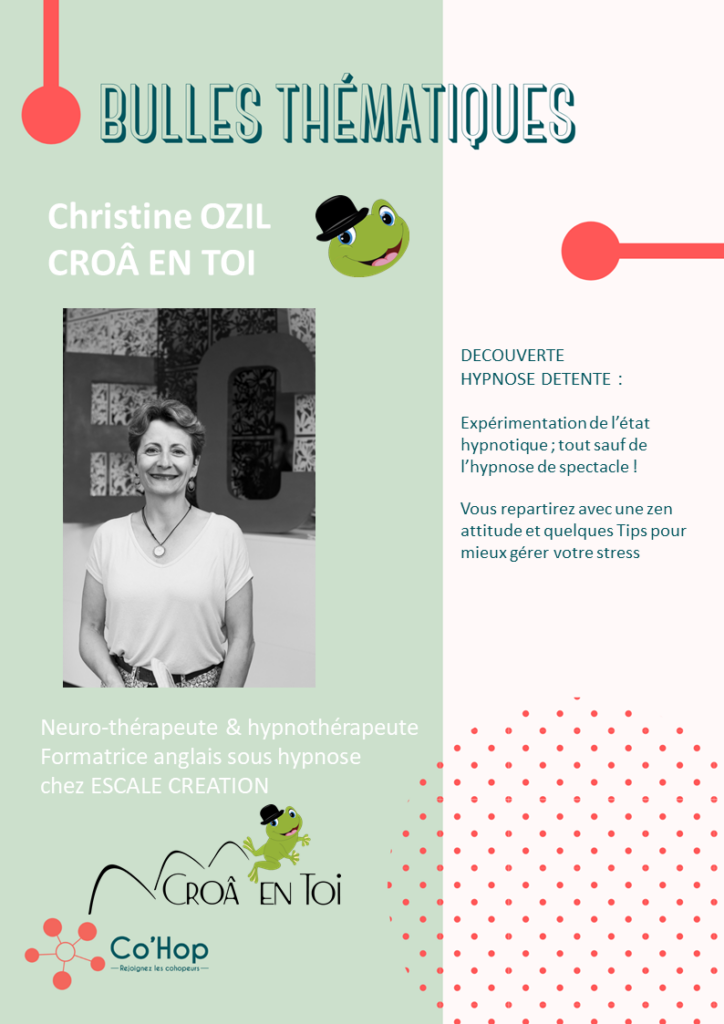 BULLES THÉMATIQUES

Christine OZIL
CROÂ EN TOI

DECOUVERTE
HYPNOSE DETENTE :

Expérimentation de l'état hypnotique ; tout sauf de l'hypnose de spectacle !

Vous repartirez avec une zen attitude et quelques Tips pour mieux gérer votre stress

Neuro-thérapeute & hypnothérapeute
Formatrice anglais sous hypnose
chez ESCALE CREATION

CROÂ EN TOI

Co'Hop
Rejoignez les cohopeurs